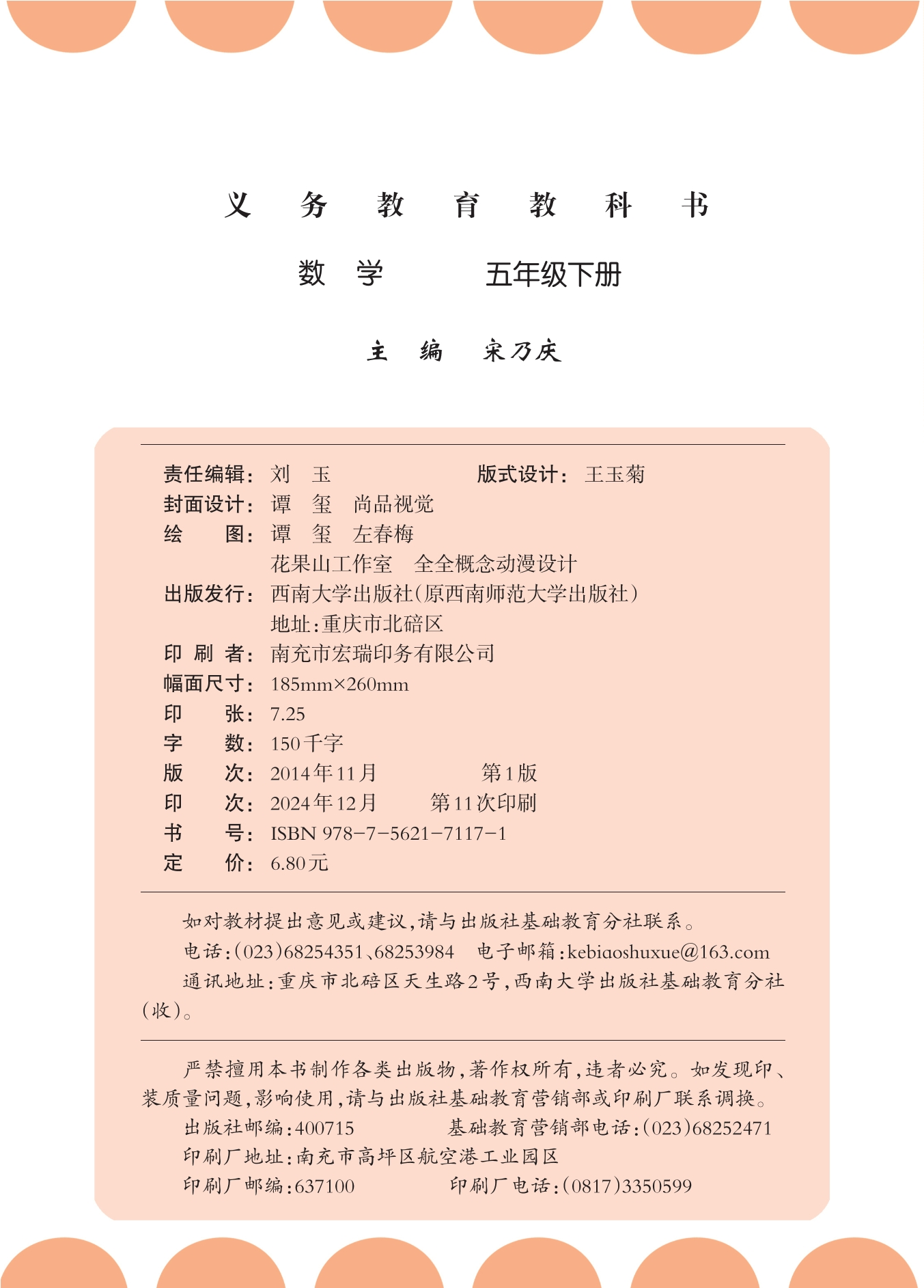 义 务 教 育 教 科 书

数 学 五年级下册

主 编 宋乃庆

责任编辑：刘 玉　　版式设计：王玉菊
封面设计：谭 玺 尚品视觉
绘 图：谭 玺 左春梅
花果山工作室 全全概念动漫设计
出版发行：西南大学出版社（原西南师范大学出版社）
地址：重庆市北碚区
印 刷 者：南充市宏瑞印务有限公司
幅面尺寸：185mm×260mm
印 张：7.25
字 数：150千字
版 次：2014年11月　第1版
印 次：2024年12月　第11次印刷
书 号：ISBN 978-7-5621-7117-1
定 价：6.80元

如对教材提出意见或建议，请与出版社基础教育分社联系。
电话：(023)68254351、68253984　电子邮箱：kebiaoshuxue@163.com
通讯地址：重庆市北碚区天生路2号，西南大学出版社基础教育分社（收）。

严禁擅用本书制作各类出版物，著作权所有，违者必究。如发现印、装质量问题，影响使用，请与出版社基础教育营销部或印刷厂联系调换。
出版社邮编：400715　基础教育营销部电话：(023)68252471
印刷厂地址：南充市高坪区航空港工业园区
印刷厂邮编：637100　印刷厂电话：(0817)3350599